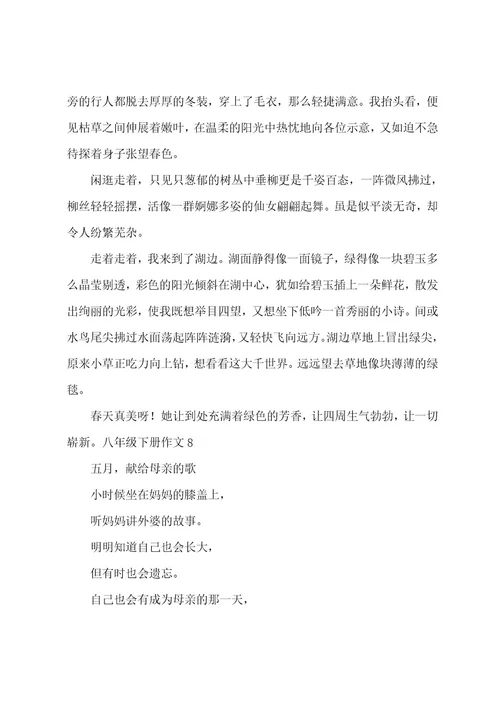 旁的行人都脱去厚厚的冬装，穿上了毛衣，那么轻捷满意。我抬头看，便见枯草之间伸展着嫩叶，在温柔的阳光中热忱地向各位示意，又如迫不急待探着身子张望春色。

闲逛走着，只见只葱郁的树丛中垂柳更是千姿百态，一阵微风拂过，柳丝轻轻摇摆，活像一群婀娜多姿的仙女翩翩起舞。虽是似乎淡无奇，却令人纷繁芜杂。

走着走着，我来到了湖边。湖面静得像一面镜子，绿得像一块碧玉多么晶莹剔透，彩色的阳光倾斜在湖中心，犹如给碧玉插上一朵鲜花，散发出绚丽的光彩，使我既想举目四望，又想坐下低吟一首秀丽的小诗。间或水鸟尾尖拂过水面荡起阵阵涟漪，又轻快飞向远方。湖边草地上冒出绿尖，原来小草正吃力向上钻，想看看这大千世界。远远望去草地像块薄薄的绿毯。

春天真美呀！她让到处充满着绿色的芳香，让四周生气勃勃，让一切崭新。八年级下册作文 8

五月，献给母亲的歌

小时候坐在妈妈的膝盖上，

听妈妈讲外婆的故事。

明明知道自己也会长大，

但有时也会遗忘。

自己也会有成为母亲的那一天，